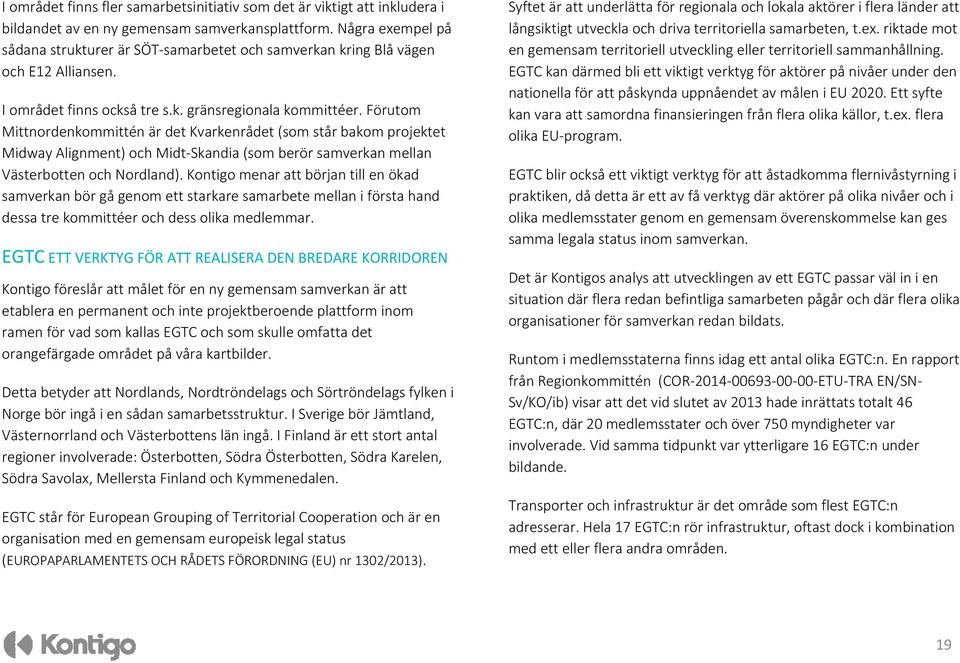 I området finns fler samarbetsinitiativ som det är viktigt att inkludera i bildandet av en ny gemensam samverkansplattform. Några exempel på sådana strukturer är SÖT-samarbetet och samverkan kring Blå vägen och E12 Alliansen.

I området finns också tre s.k. gränsregionala kommittéer. Förutom Mittnordenkommittén är det Kvarkenrådet (som står bakom projektet Midway Alignment) och Midt-Skandia (som berör samverkan mellan Västerbotten och Nordland). Kontigo menar att början till en ökad samverkan bör gå genom ett starkare samarbete mellan i första hand dessa tre kommittéer och dess olika medlemmar.

EGTC ETT VERKTYG FÖR ATT REALISERA DEN BREDARE KORRIDOREN

Kontigo föreslår att målet för en ny gemensam samverkan är att etablera en permanent och inte projektberoende plattform inom ramen för vad som kallas EGTC och som skulle omfatta det orangefärgade området på våra kartbilder.

Detta betyder att Nordlands, Nordtröndelags och Sörtröndelags fylken i Norge bör ingå i en sådan samarbetsstruktur. I Sverige bör Jämtland, Västernorrland och Västerbottens län ingå. I Finland är ett stort antal regioner involverade: Österbotten, Södra Österbotten, Södra Karelen, Södra Savolax, Mellersta Finland och Kymmenedalen.

EGTC står för European Grouping of Territorial Cooperation och är en organisation med en gemensam europeisk legal status (EUROPAPARLAMENTETS OCH RÅDETS FÖRORDNING (EU) nr 1302/2013).

Syftet är att underlätta för regionala och lokala aktörer i flera länder att långsiktigt utveckla och driva territoriella samarbeten, t.ex. riktade mot en gemensam territoriell utveckling eller territoriell sammanhållning. EGTC kan därmed bli ett viktigt verktyg för aktörer på nivåer under den nationella för att påskynda uppnåendet av målen i EU 2020. Ett syfte kan vara att samordna finansieringen från flera olika källor, t.ex. flera olika EU-program.

EGTC blir också ett viktigt verktyg för att åstadkomma flernivåstyrning i praktiken, då detta är ett av få verktyg där aktörer på olika nivåer och i olika medlemsstater genom en gemensam överenskommelse kan ges samma legala status inom samverkan.

Det är Kontigos analys att utvecklingen av ett EGTC passar väl in i en situation där flera redan befintliga samarbeten pågår och där flera olika organisationer för samverkan redan bildats.

Runtom i medlemsstaterna finns idag ett antal olika EGTC:n. En rapport från Regionkommittén (COR-2014-00693-00-00-ETU-TRA EN/SN-Sv/KO/ib) visar att det vid slutet av 2013 hade inrättats totalt 46 EGTC:n, där 20 medlemsstater och över 750 myndigheter var involverade. Vid samma tidpunkt var ytterligare 16 EGTC:n under bildande.

Transporter och infrastruktur är det område som flest EGTC:n adresserar. Hela 17 EGTC:n rör infrastruktur, oftast dock i kombination med ett eller flera andra områden.

Kontigo

19